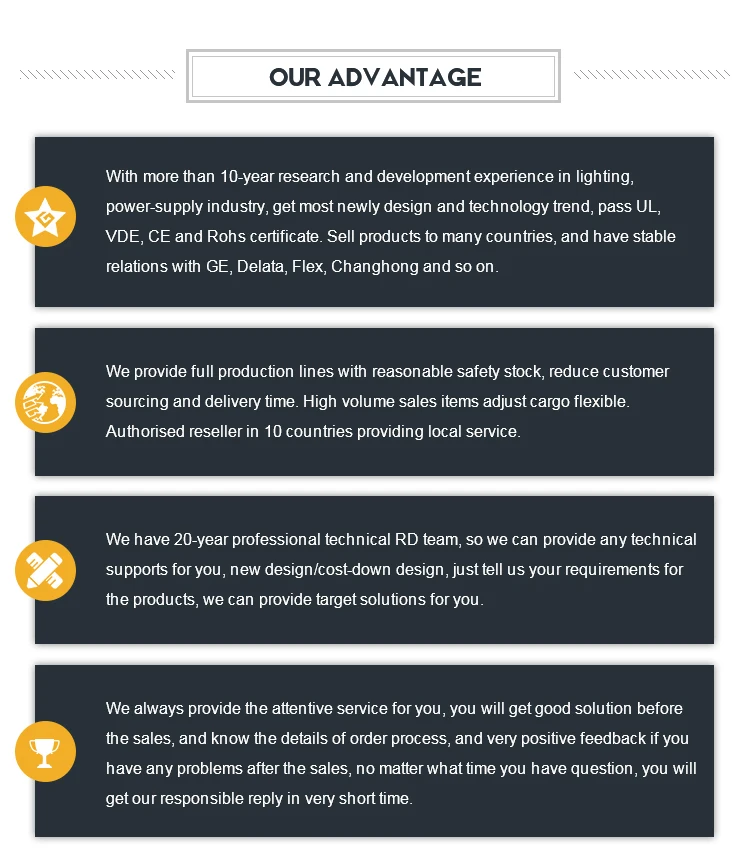 OUR ADVANTAGE

With more than 10-year research and development experience in lighting, power-supply industry, get most newly design and technology trend, pass UL, VDE, CE and Rohs certificate. Sell products to many countries, and have stable relations with GE, Delata, Flex, Changhong and so on.

We provide full production lines with reasonable safety stock, reduce customer sourcing and delivery time. High volume sales items adjust cargo flexible. Authorised reseller in 10 countries providing local service.

We have 20-year professional technical RD team, so we can provide any technical supports for you, new design/cost-down design, just tell us your requirements for the products, we can provide target solutions for you.

We always provide the attentive service for you, you will get good solution before the sales, and know the details of order process, and very positive feedback if you have any problems after the sales, no matter what time you have question, you will get our responsible reply in very short time.